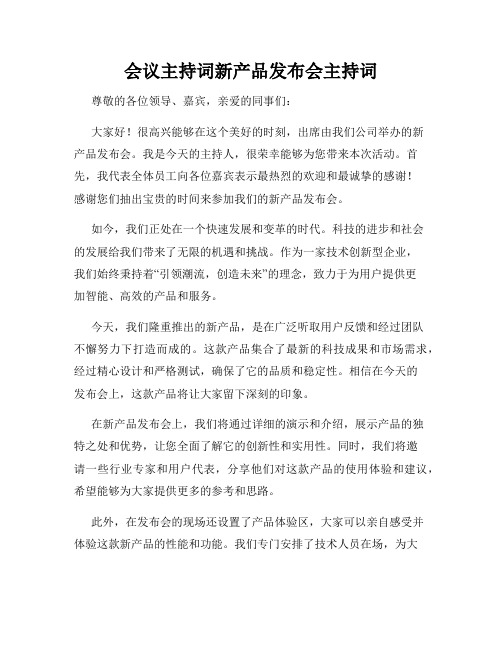 会议主持词新产品发布会主持词

尊敬的各位领导、嘉宾，亲爱的同事们：

大家好！很高兴能够在这个美好的时刻，出席由我们公司举办的新产品发布会。我是今天的主持人，很荣幸能够为您带来本次活动。首先，我代表全体员工向各位嘉宾表示最热烈的欢迎和最诚挚的感谢！感谢您们抽出宝贵的时间来参加我们的新产品发布会。

如今，我们正处在一个快速发展和变革的时代。科技的进步和社会的发展给我们带来了无限的机遇和挑战。作为一家技术创新型企业，我们始终秉持着“引领潮流，创造未来”的理念，致力于为用户提供更加智能、高效的产品和服务。

今天，我们隆重推出的新产品，是在广泛听取用户反馈和经过团队不懈努力下打造而成的。这款产品集合了最新的科技成果和市场需求，经过精心设计和严格测试，确保了它的品质和稳定性。相信在今天的发布会上，这款产品将让大家留下深刻的印象。

在新产品发布会上，我们将通过详细的演示和介绍，展示产品的独特之处和优势，让您全面了解它的创新性和实用性。同时，我们将邀请一些行业专家和用户代表，分享他们对这款产品的使用体验和建议，希望能够为大家提供更多的参考和思路。

此外，在发布会的现场还设置了产品体验区，大家可以亲自感受并体验这款新产品的性能和功能。我们专门安排了技术人员在场，为大